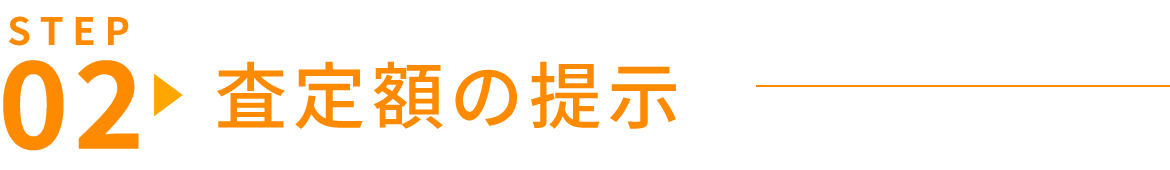 STEP
02 査定額の提示